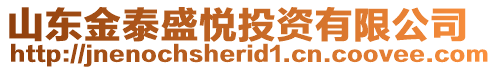 山东金泰盛悦投资有限公司
http://jnenochsherid1.cn.coovee.com